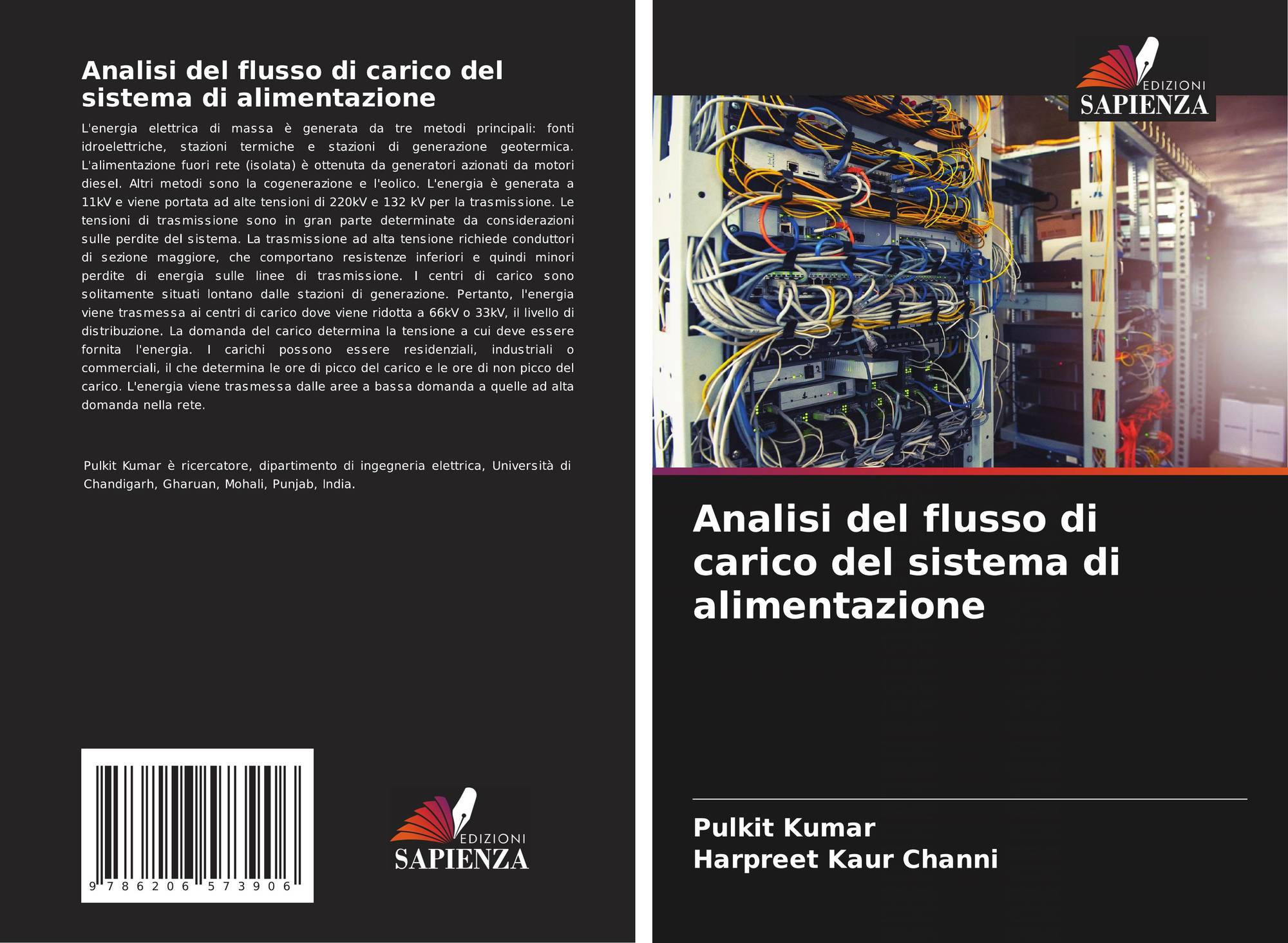 Analisi del flusso di carico del sistema di alimentazione

L'energia elettrica di massa è generata da tre metodi principali: fonti idroelettriche, stazioni termiche e stazioni di generazione geotermica. L'alimentazione fuori rete (isolata) è ottenuta da generatori azionati da motori diesel. Altri metodi sono la cogenerazione e l'eolico. L'energia è generata a 11kV e viene portata ad alte tensioni di 220kV e 132 kV per la trasmissione. Le tensioni di trasmissione sono in gran parte determinate da considerazioni sulle perdite del sistema. La trasmissione ad alta tensione richiede conduttori di sezione maggiore, che comportano resistenze inferiori e quindi minori perdite di energia sulle linee di trasmissione. I centri di carico sono solitamente situati lontano dalle stazioni di generazione. Pertanto, l'energia viene trasmessa ai centri di carico dove viene ridotta a 66kV o 33kV, il livello di distribuzione. La domanda del carico determina la tensione a cui deve essere fornita l'energia. I carichi possono essere residenziali, industriali o commerciali, il che determina le ore di picco del carico e le ore di non picco del carico. L'energia viene trasmessa dalle aree a bassa domanda a quelle ad alta domanda nella rete.

Pulkit Kumar è ricercatore, dipartimento di ingegneria elettrica, Università di Chandigarh, Gharuan, Mohali, Punjab, India.

9 786206 573906

EDIZIONI
SAPIENZA

EDIZIONI
SAPIENZA

Analisi del flusso di carico del sistema di alimentazione

Pulkit Kumar
Harpreet Kaur Channi